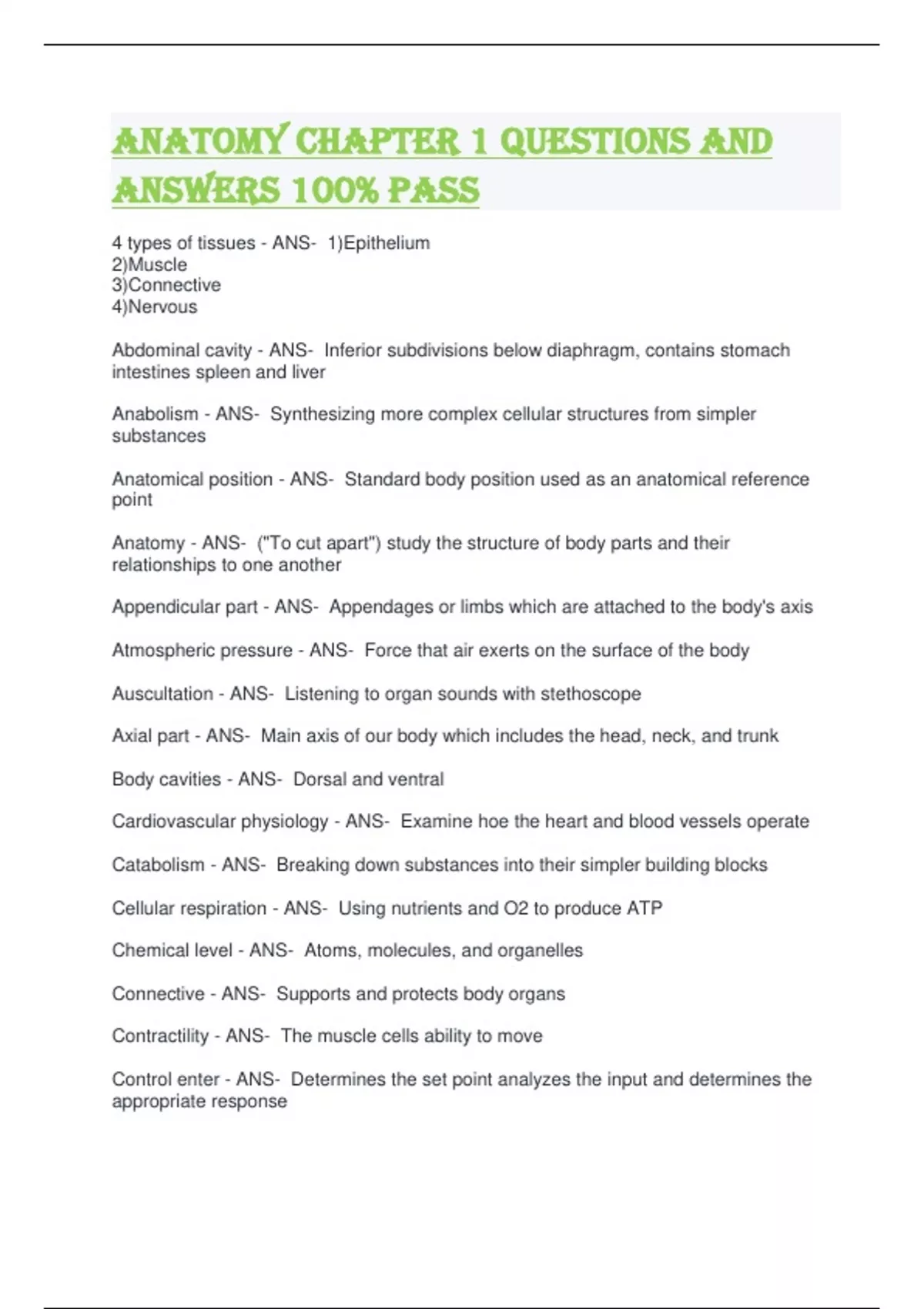 ANATOMY CHAPTER 1 QUESTIONS AND ANSWERS 100% PASS

4 types of tissues - ANS- 1)Epithelium
2)Muscle
3)Connective
4)Nervous

Abdominal cavity - ANS- Inferior subdivisions below diaphragm, contains stomach intestines spleen and liver

Anabolism - ANS- Synthesizing more complex cellular structures from simpler substances

Anatomical position - ANS- Standard body position used as an anatomical reference point

Anatomy - ANS- ("To cut apart") study the structure of body parts and their relationships to one another

Appendicular part - ANS- Appendages or limbs which are attached to the body's axis

Atmospheric pressure - ANS- Force that air exerts on the surface of the body

Auscultation - ANS- Listening to organ sounds with stethoscope

Axial part - ANS- Main axis of our body which includes the head, neck, and trunk

Body cavities - ANS- Dorsal and ventral

Cardiovascular physiology - ANS- Examine hoe the heart and blood vessels operate

Catabolism - ANS- Breaking down substances into their simpler building blocks

Cellular respiration - ANS- Using nutrients and O2 to produce ATP

Chemical level - ANS- Atoms, molecules, and organelles

Connective - ANS- Supports and protects body organs

Contractility - ANS- The muscle cells ability to move

Control enter - ANS- Determines the set point analyzes the input and determines the appropriate response